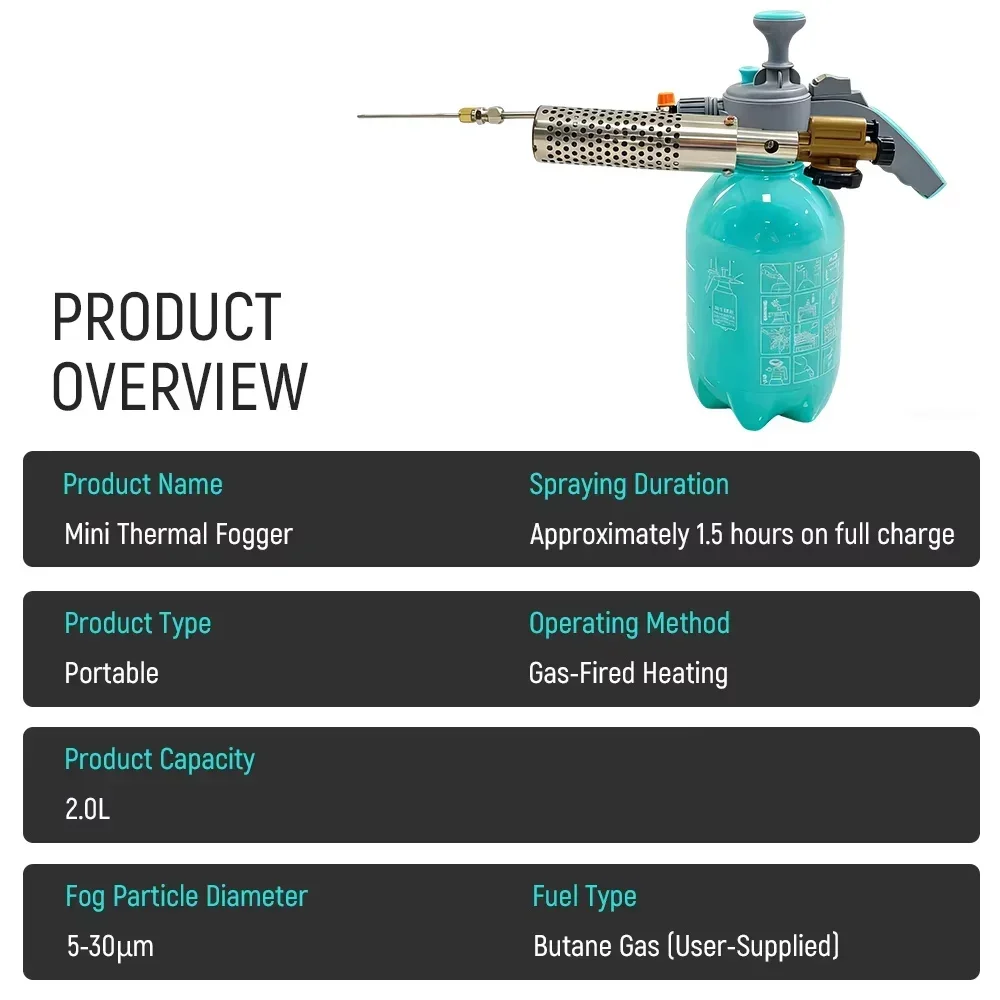 PRODUCT
OVERVIEW

Product Name
Mini Thermal Fogger

Spraying Duration
Approximately 1.5 hours on full charge

Product Type
Portable

Operating Method
Gas-Fired Heating

Product Capacity
2.0L

Fog Particle Diameter
5-30μm

Fuel Type
Butane Gas (User-Supplied)